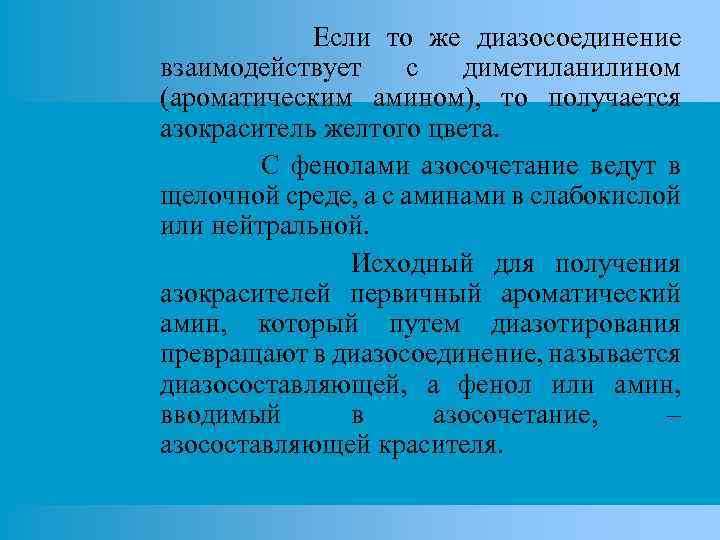 Если то же диазосоединение взаимодействует с диметиланилином (ароматическим амином), то получается азокраситель желтого цвета.

С фенолами азосочетание ведут в щелочной среде, а с аминами в слабокислой или нейтральной.

Исходный для получения азокрасителей первичный ароматический амин, который путем диазотирования превращают в диазосоединение, называется диазосоставляющей, а фенол или амин, вводимый в азосочетание, – азосоставляющей красителя.